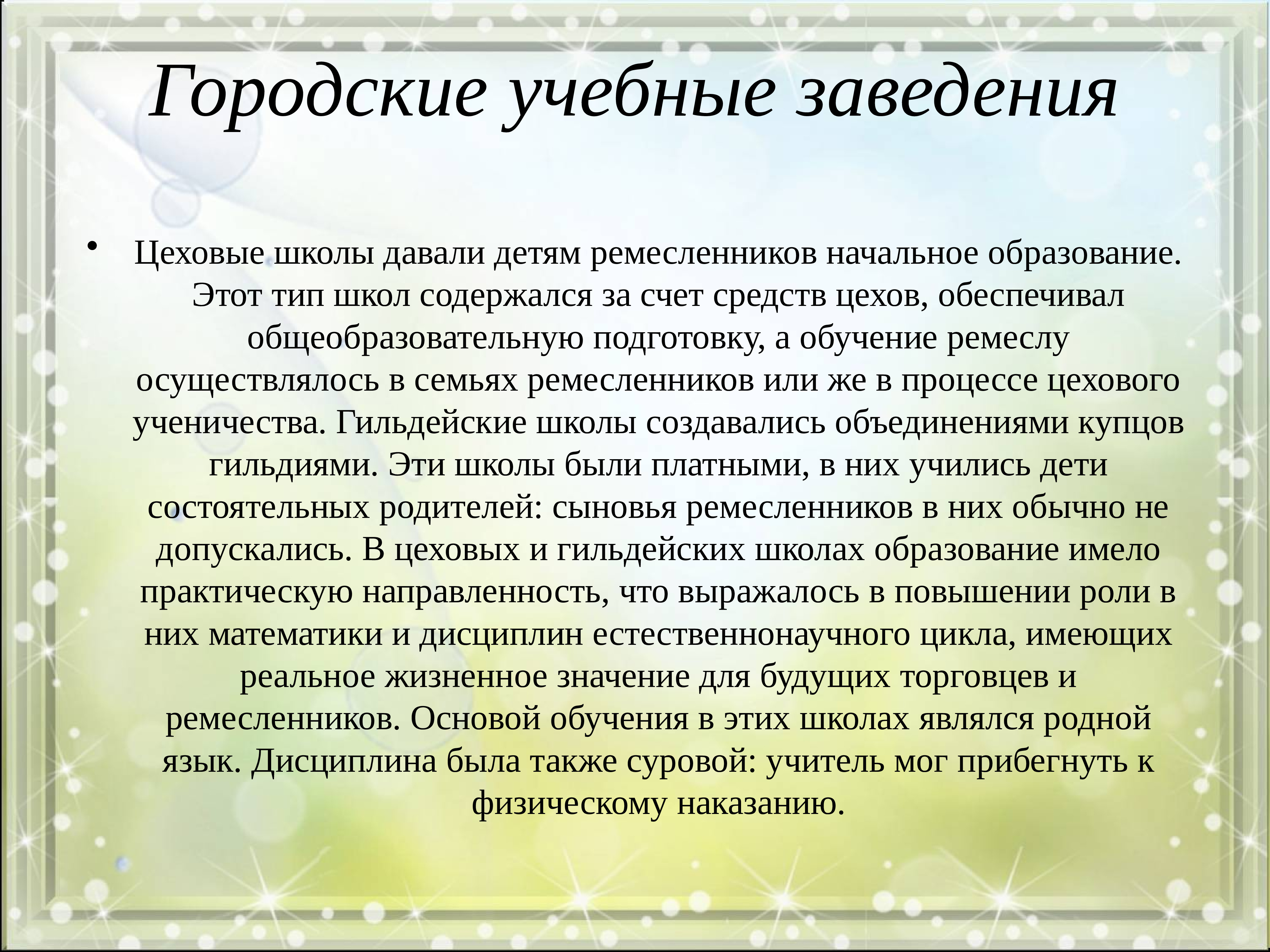 Городские учебные заведения

• Цеховые школы давали детям ремесленников начальное образование. Этот тип школ содержался за счет средств цехов, обеспечивал общеобразовательную подготовку, а обучение ремеслу осуществлялось в семьях ремесленников или же в процессе цехового ученичества. Гильдейские школы создавались объединениями купцов гильдиями. Эти школы были платными, в них учились дети состоятельных родителей: сыновья ремесленников в них обычно не допускались. В цеховых и гильдейских школах образование имело практическую направленность, что выражалось в повышении роли в них математики и дисциплин естественнонаучного цикла, имеющих реальное жизненное значение для будущих торговцев и ремесленников. Основой обучения в этих школах являлся родной язык. Дисциплина была также суровой: учитель мог прибегнуть к физическому наказанию.